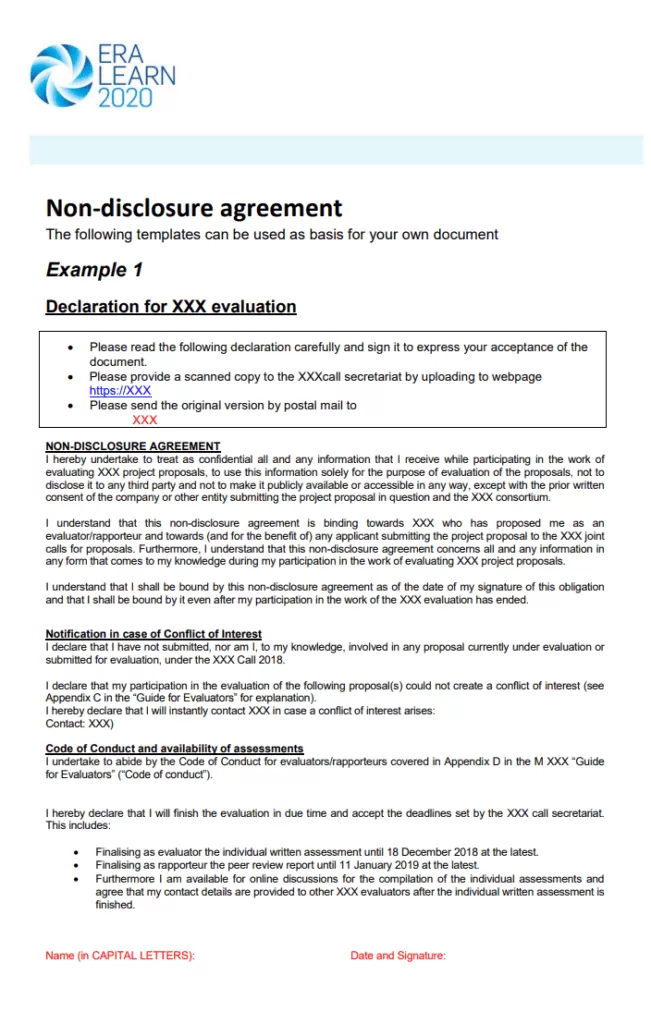 ERA
LEARN
2020

Non-disclosure agreement
The following templates can be used as basis for your own document

Example 1

Declaration for XXX evaluation

• Please read the following declaration carefully and sign it to express your acceptance of the document.
• Please provide a scanned copy to the XXXcall secretariat by uploading to webpage https://XXX
• Please send the original version by postal mail to
XXX

NON-DISCLOSURE AGREEMENT
I hereby undertake to treat as confidential all and any information that I receive while participating in the work of evaluating XXX project proposals, to use this information solely for the purpose of evaluation of the proposals, not to disclose it to any third party and not to make it publicly available or accessible in any way, except with the prior written consent of the company or other entity submitting the project proposal in question and the XXX consortium.

I understand that this non-disclosure agreement is binding towards XXX who has proposed me as an evaluator/rapporteur and towards (and for the benefit of) any applicant submitting the project proposal to the XXX joint calls for proposals. Furthermore, I understand that this non-disclosure agreement concerns all and any information in any form that comes to my knowledge during my participation in the work of evaluating XXX project proposals.

I understand that I shall be bound by this non-disclosure agreement as of the date of my signature of this obligation and that I shall be bound by it even after my participation in the work of the XXX evaluation has ended.

Notification in case of Conflict of Interest
I declare that I have not submitted, nor am I, to my knowledge, involved in any proposal currently under evaluation or submitted for evaluation, under the XXX Call 2018.

I declare that my participation in the evaluation of the following proposal(s) could not create a conflict of interest (see Appendix C in the "Guide for Evaluators" for explanation).
I hereby declare that I will instantly contact XXX in case a conflict of interest arises:
Contact: XXX)

Code of Conduct and availability of assessments
I undertake to abide by the Code of Conduct for evaluators/rapporteurs covered in Appendix D in the M XXX "Guide for Evaluators" ("Code of conduct").

I hereby declare that I will finish the evaluation in due time and accept the deadlines set by the XXX call secretariat. This includes:

• Finalising as evaluator the individual written assessment until 18 December 2018 at the latest.
• Finalising as rapporteur the peer review report until 11 January 2019 at the latest.
• Furthermore I am available for online discussions for the compilation of the individual assessments and agree that my contact details are provided to other XXX evaluators after the individual written assessment is finished.

Name (in CAPITAL LETTERS): Date and Signature: